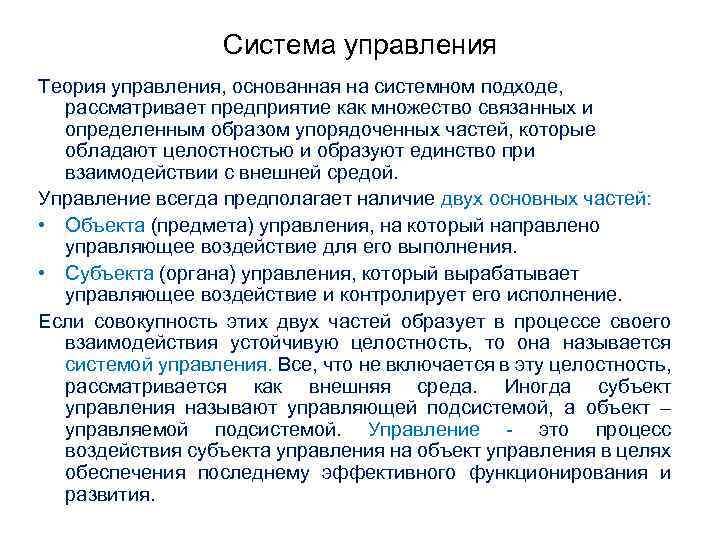 Система управления

Теория управления, основанная на системном подходе, рассматривает предприятие как множество связанных и определенным образом упорядоченных частей, которые обладают целостностью и образуют единство при взаимодействии с внешней средой.

Управление всегда предполагает наличие двух основных частей:

• Объекта (предмета) управления, на который направлено управляющее воздействие для его выполнения.

• Субъекта (органа) управления, который вырабатывает управляющее воздействие и контролирует его исполнение.

Если совокупность этих двух частей образует в процессе своего взаимодействия устойчивую целостность, то она называется системой управления. Все, что не включается в эту целостность, рассматривается как внешняя среда. Иногда субъект управления называют управляющей подсистемой, а объект – управляемой подсистемой. Управление - это процесс воздействия субъекта управления на объект управления в целях обеспечения последнему эффективного функционирования и развития.